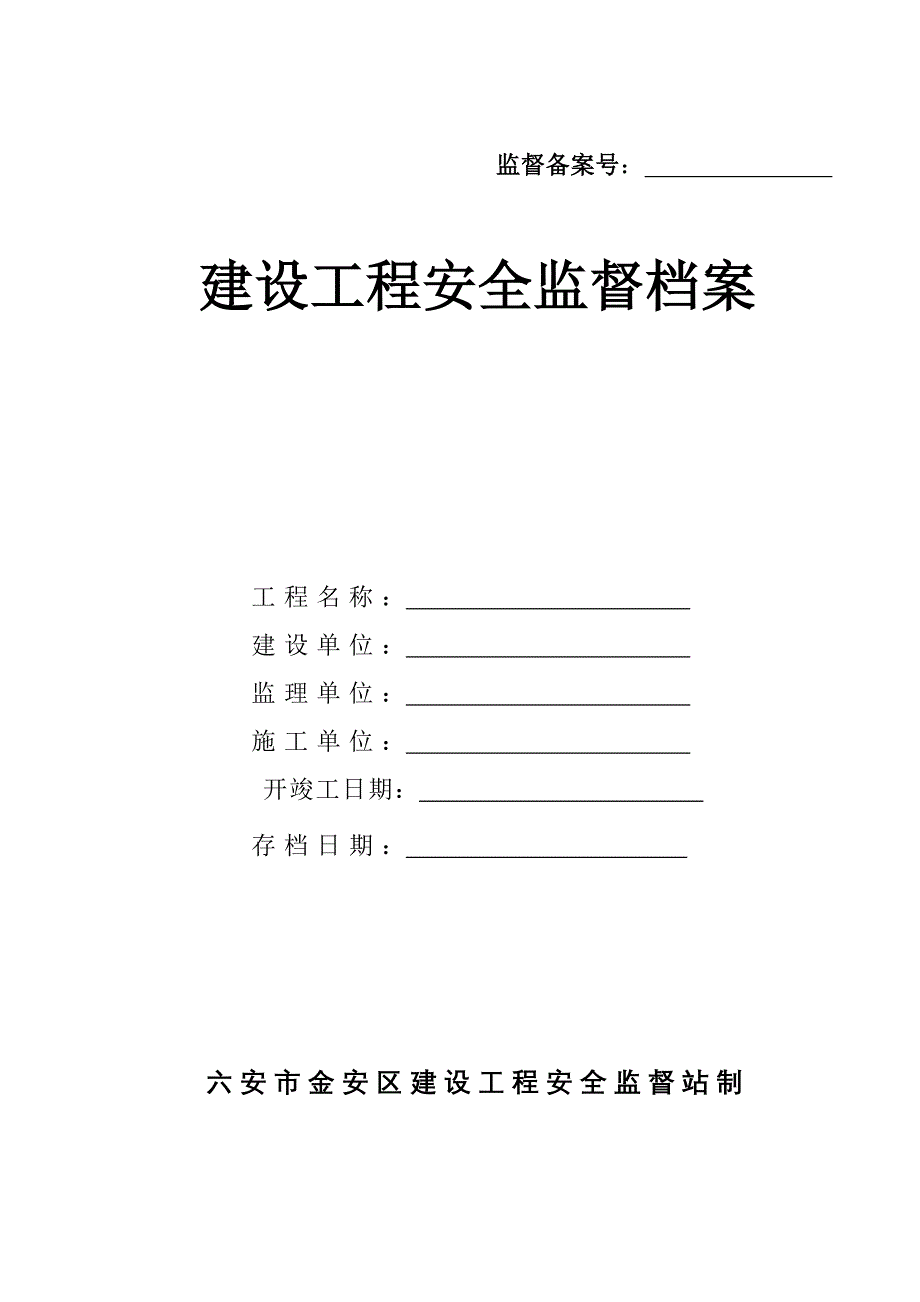 监督备案号：________________

建设工程安全监督档案

工程名称：________________________

建设单位：________________________

监理单位：________________________

施工单位：________________________

开竣工日期：________________________

存档日期：________________________

六安市金安区建设工程安全监督站制